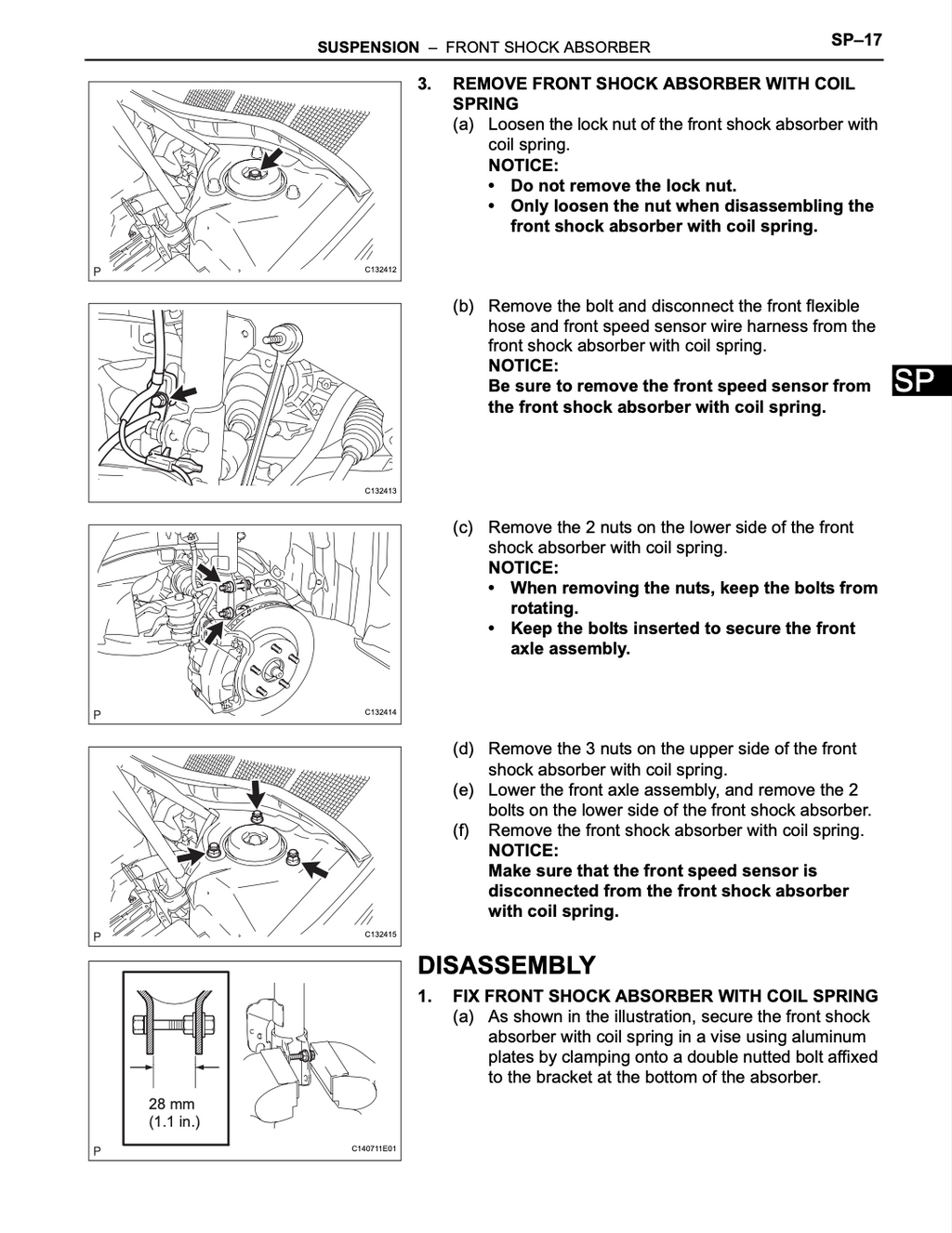 SUSPENSION – FRONT SHOCK ABSORBER

SP–17

P

C132412

3. REMOVE FRONT SHOCK ABSORBER WITH COIL SPRING

(a) Loosen the lock nut of the front shock absorber with coil spring.

NOTICE:

• Do not remove the lock nut.

• Only loosen the nut when disassembling the front shock absorber with coil spring.

C132413

(b) Remove the bolt and disconnect the front flexible hose and front speed sensor wire harness from the front shock absorber with coil spring.

NOTICE:

Be sure to remove the front speed sensor from the front shock absorber with coil spring.

SP

P

C132414

(c) Remove the 2 nuts on the lower side of the front shock absorber with coil spring.

NOTICE:

• When removing the nuts, keep the bolts from rotating.

• Keep the bolts inserted to secure the front axle assembly.

P

C132415

(d) Remove the 3 nuts on the upper side of the front shock absorber with coil spring.

(e) Lower the front axle assembly, and remove the 2 bolts on the lower side of the front shock absorber.

(f) Remove the front shock absorber with coil spring.

NOTICE:

Make sure that the front speed sensor is disconnected from the front shock absorber with coil spring.

DISASSEMBLY

28 mm (1.1 in.)

P

C140711E01

1. FIX FRONT SHOCK ABSORBER WITH COIL SPRING

(a) As shown in the illustration, secure the front shock absorber with coil spring in a vise using aluminum plates by clamping onto a double nutted bolt affixed to the bracket at the bottom of the absorber.